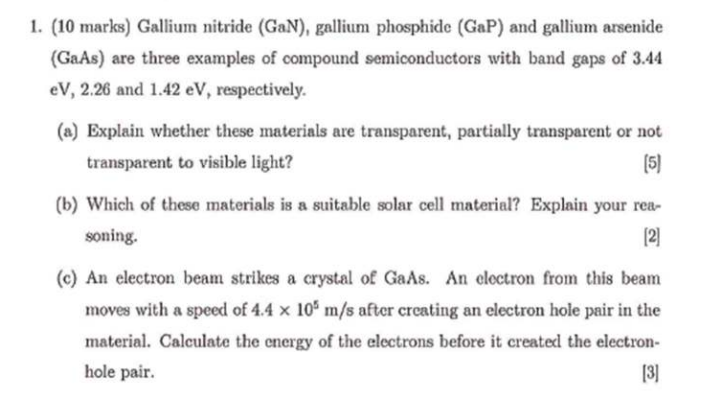 1. (10 marks) Gallium nitride (GaN), gallium phosphide (GaP) and gallium arsenide (GaAs) are three examples of compound semiconductors with band gaps of 3.44 eV, 2.26 and 1.42 eV, respectively.

(a) Explain whether these materials are transparent, partially transparent or not transparent to visible light? [5]

(b) Which of these materials is a suitable solar cell material? Explain your reasoning. [2]

(c) An electron beam strikes a crystal of GaAs. An electron from this beam moves with a speed of $4.4 \times 10^5$ m/s after creating an electron hole pair in the material. Calculate the energy of the electrons before it created the electron-hole pair. [3]